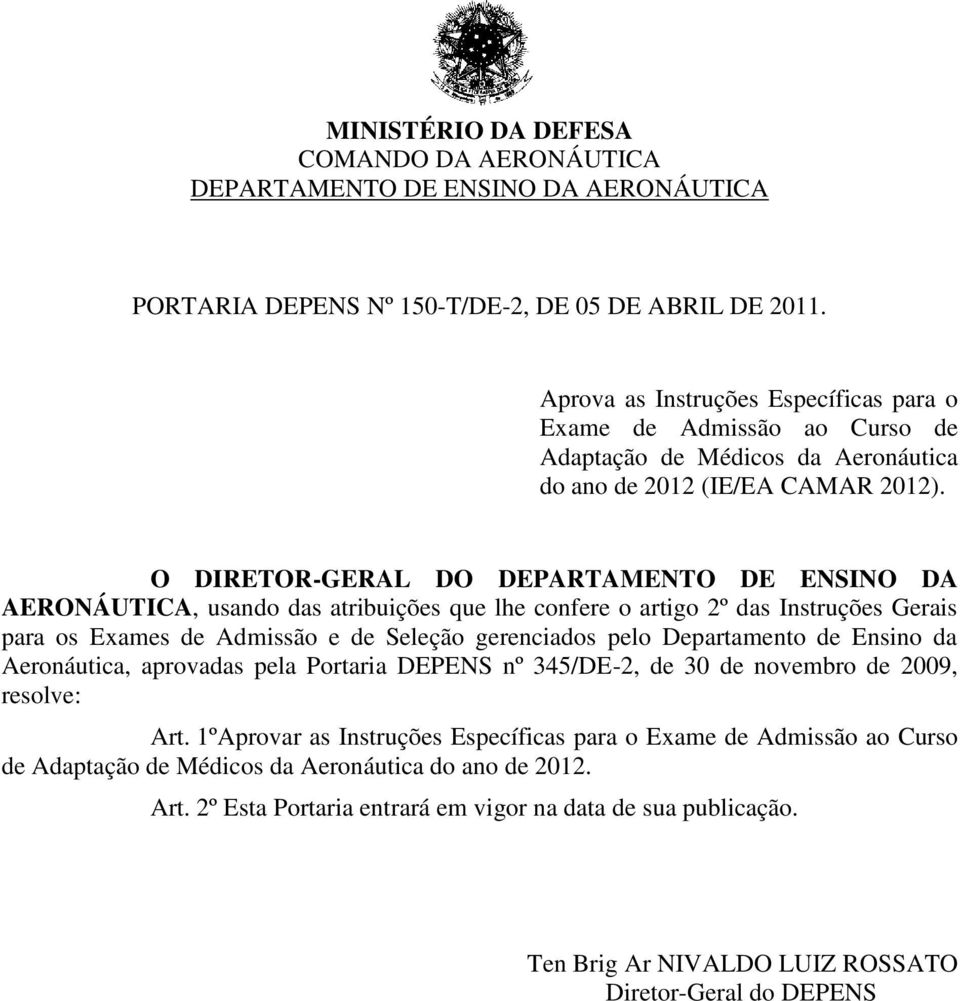 MINISTÉRIO DA DEFESA
COMANDO DA AERONÁUTICA
DEPARTAMENTO DE ENSINO DA AERONÁUTICA

PORTARIA DEPENS Nº 150-T/DE-2, DE 05 DE ABRIL DE 2011.

Aprova as Instruções Específicas para o Exame de Admissão ao Curso de Adaptação de Médicos da Aeronáutica do ano de 2012 (IE/EA CAMAR 2012).

O DIRETOR-GERAL DO DEPARTAMENTO DE ENSINO DA AERONÁUTICA, usando das atribuições que lhe confere o artigo 2º das Instruções Gerais para os Exames de Admissão e de Seleção gerenciados pelo Departamento de Ensino da Aeronáutica, aprovadas pela Portaria DEPENS nº 345/DE-2, de 30 de novembro de 2009, resolve:

Art. 1ºAprovar as Instruções Específicas para o Exame de Admissão ao Curso de Adaptação de Médicos da Aeronáutica do ano de 2012.

Art. 2º Esta Portaria entrará em vigor na data de sua publicação.

Ten Brig Ar NIVALDO LUIZ ROSSATO
Diretor-Geral do DEPENS